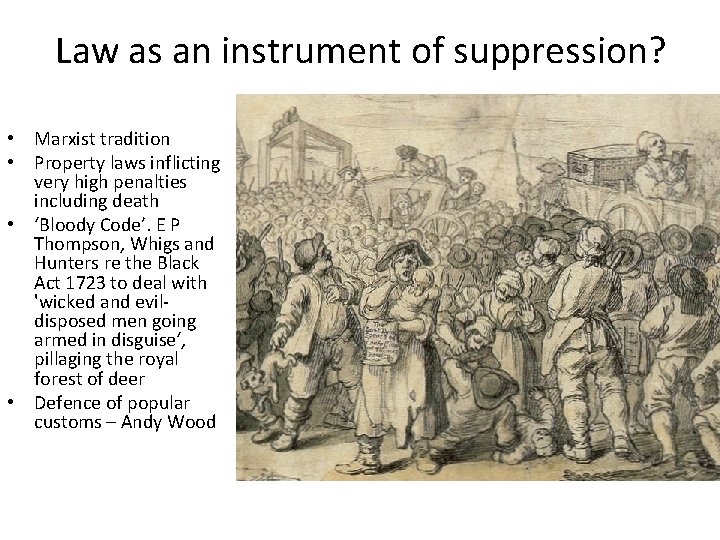 Law as an instrument of suppression?

• Marxist tradition
• Property laws inflicting very high penalties including death
• 'Bloody Code'. E P Thompson, Whigs and Hunters re the Black Act 1723 to deal with 'wicked and evil-disposed men going armed in disguise', pillaging the royal forest of deer
• Defence of popular customs – Andy Wood